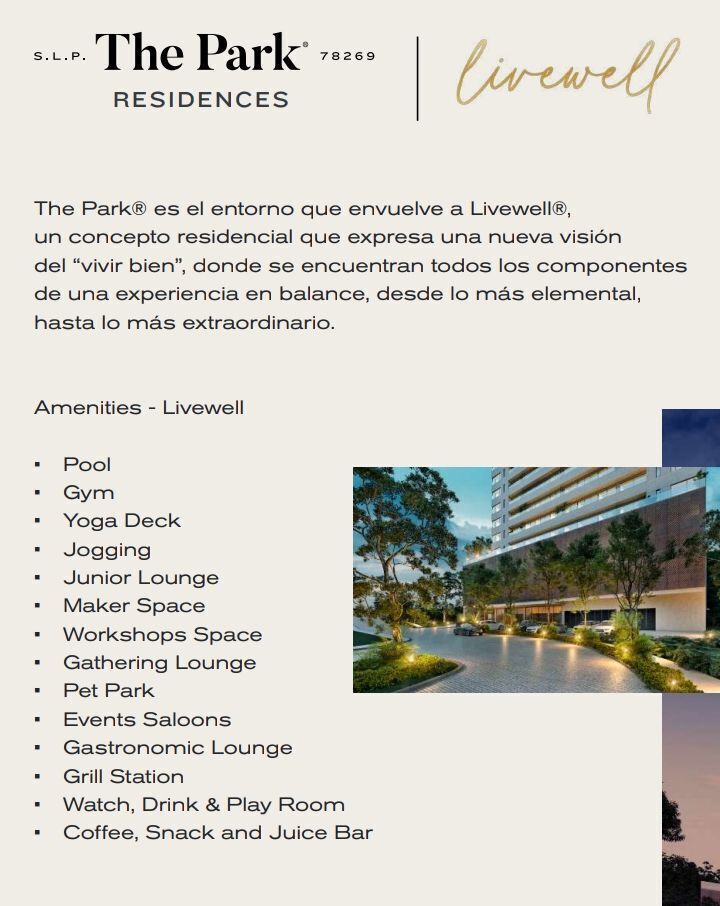 S.L.P. The Park® 78269
RESIDENCES

livewell

The Park® es el entorno que envuelve a Livewell®, un concepto residencial que expresa una nueva visión del "vivir bien", donde se encuentran todos los componentes de una experiencia en balance, desde lo más elemental, hasta lo más extraordinario.

Amenities - Livewell

• Pool
• Gym
• Yoga Deck
• Jogging
• Junior Lounge
• Maker Space
• Workshops Space
• Gathering Lounge
• Pet Park
• Events Saloons
• Gastronomic Lounge
• Grill Station
• Watch, Drink & Play Room
• Coffee, Snack and Juice Bar